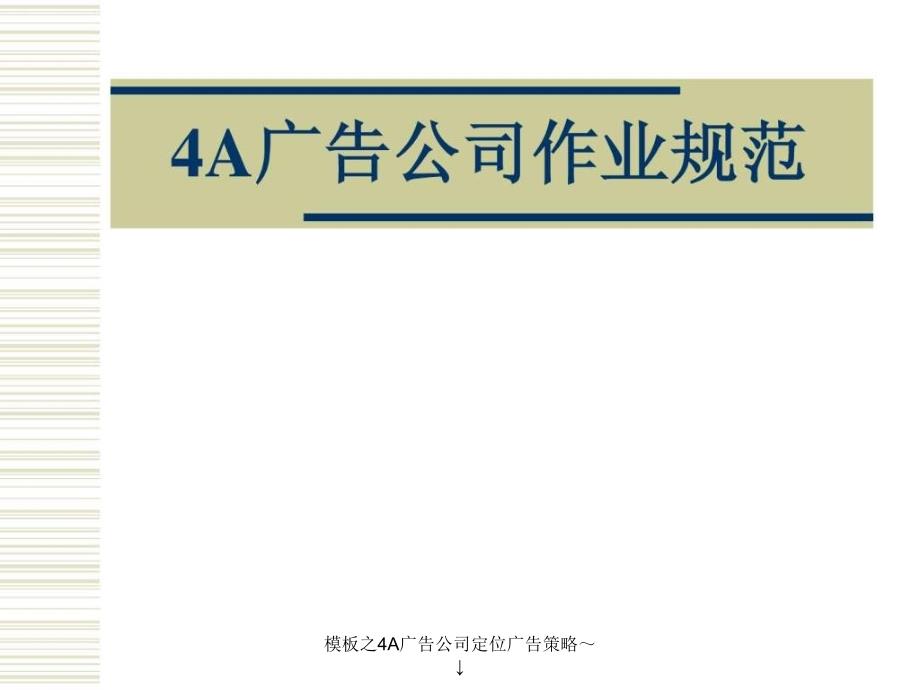 4A广告公司作业规范

模板之4A广告公司定位广告策略～
↓